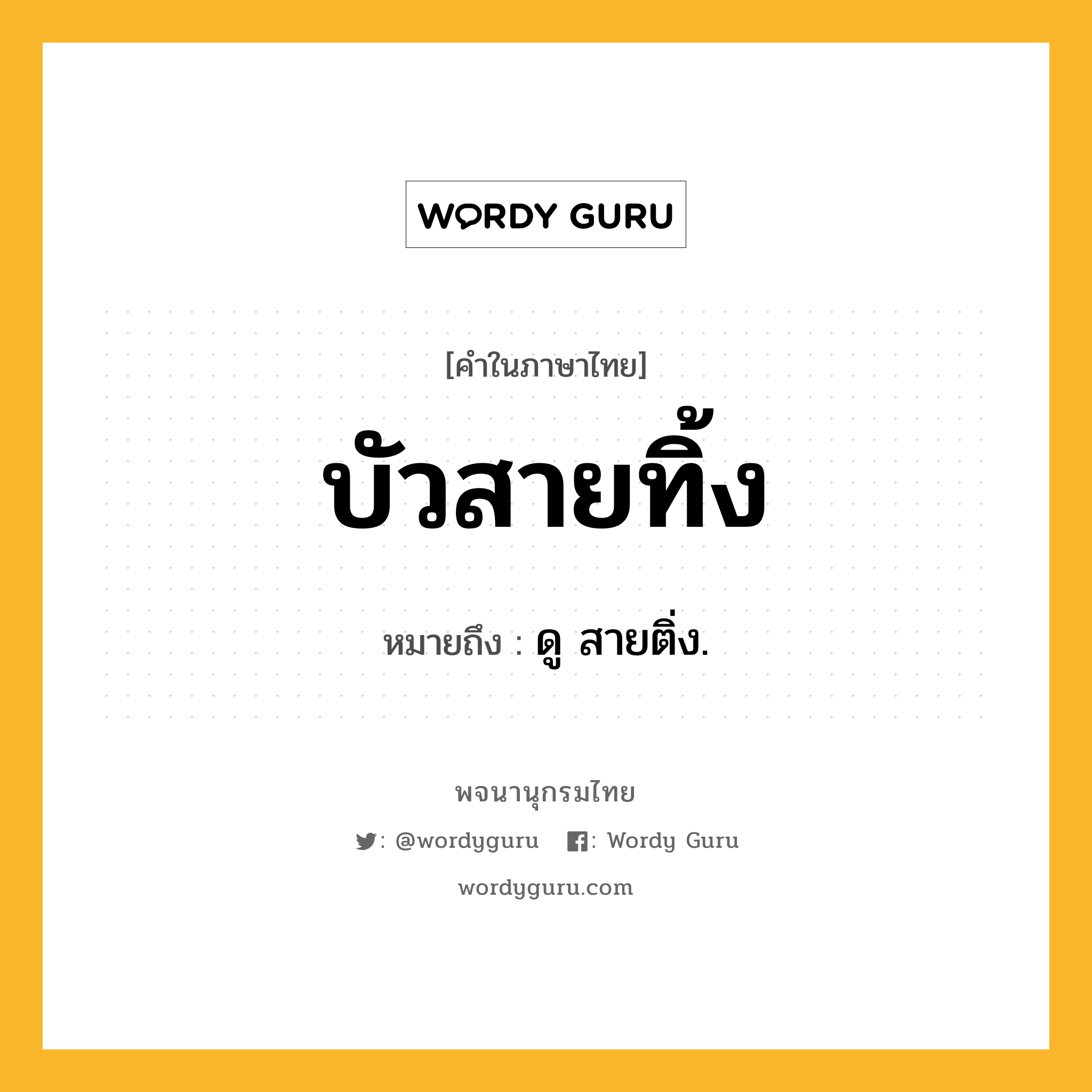 WORDY GURU

[คำในภาษาไทย]

บัวสายทิ้ง

หมายถึง : ดู สายติ่ง.

พจนานุกรมไทย

: @wordyguru : Wordy Guru

wordyguru.com